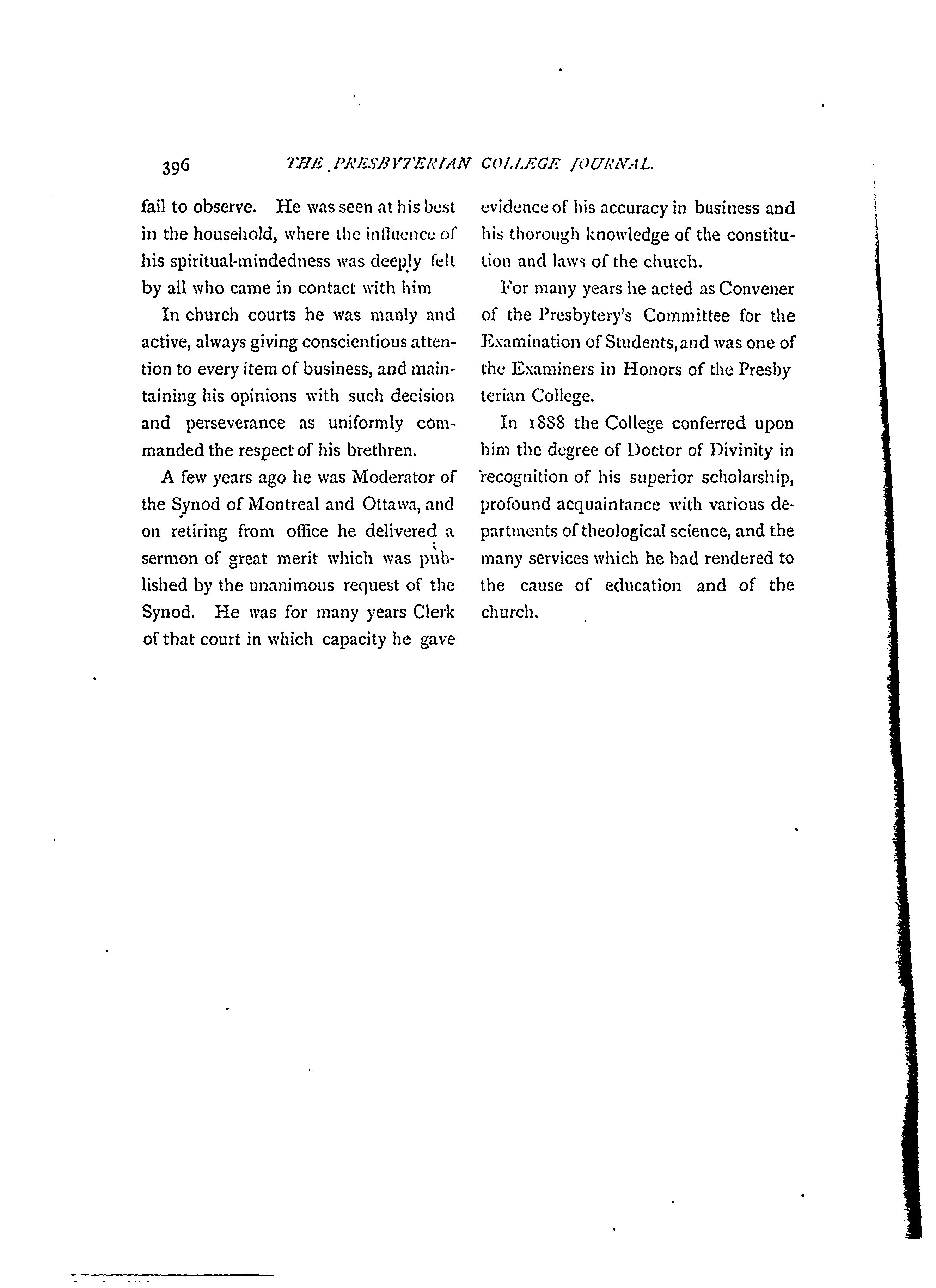 396 THE PRESBYTERIAN COLLEGE JOURNAL.

fail to observe. He was seen at his best in the household, where the influence of his spiritual-mindedness was deeply felt by all who came in contact with him

In church courts he was manly and active, always giving conscientious attention to every item of business, and maintaining his opinions with such decision and perseverance as uniformly commanded the respect of his brethren.

A few years ago he was Moderator of the Synod of Montreal and Ottawa, and on retiring from office he delivered a sermon of great merit which was published by the unanimous request of the Synod. He was for many years Clerk of that court in which capacity he gave evidence of his accuracy in business and his thorough knowledge of the constitution and laws of the church.

For many years he acted as Convener of the Presbytery's Committee for the Examination of Students, and was one of the Examiners in Honors of the Presby terian College.

In 1888 the College conferred upon him the degree of Doctor of Divinity in recognition of his superior scholarship, profound acquaintance with various departments of theological science, and the many services which he had rendered to the cause of education and of the church.